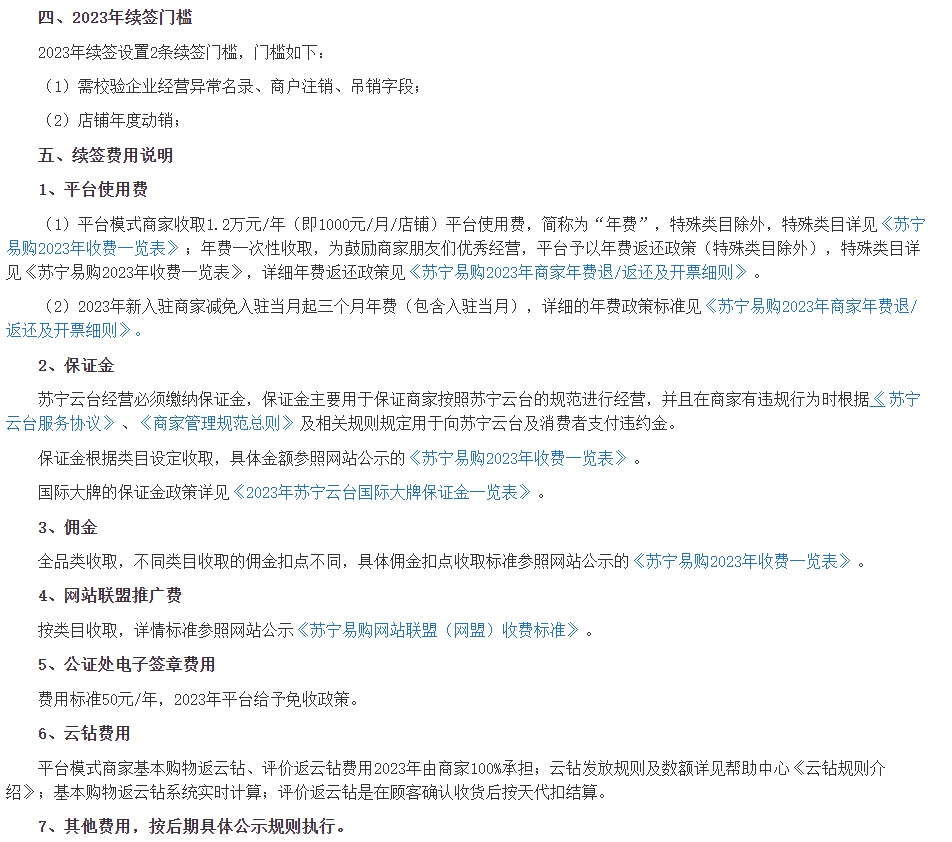 四、2023年续签门槛

2023年续签设置2条续签门槛，门槛如下：

（1）需校验企业经营异常名录、商户注销、吊销字段；

（2）店铺年度动销；

五、续签费用说明

1、平台使用费

（1）平台模式商家收取1.2万元/年（即1000元/月/店铺）平台使用费，简称为“年费”，特殊类目除外，特殊类目详见《苏宁易购2023年收费一览表》；年费一次性收取，为鼓励商家朋友们优秀经营，平台予以年费返还政策（特殊类目除外），特殊类目详见《苏宁易购2023年收费一览表》，详细年费返还政策见《苏宁易购2023年商家年费退/返还及开票细则》。

（2）2023年新入驻商家减免入驻当月起三个月年费（包含入驻当月），详细的年费政策标准见《苏宁易购2023年商家年费退/返还及开票细则》。

2、保证金

苏宁云台经营必须缴纳保证金，保证金主要用于保证商家按照苏宁云台的规范进行经营，并且在商家有违规行为时根据《苏宁云台服务协议》、《商家管理规范总则》及相关规则规定用于向苏宁云台及消费者支付违约金。

保证金根据类目设定收取，具体金额参照网站公示的《苏宁易购2023年收费一览表》。

国际大牌的保证金政策详见《2023年苏宁云台国际大牌保证金一览表》。

3、佣金

全品类收取，不同类目收取的佣金扣点不同，具体佣金扣点收取标准参照网站公示的《苏宁易购2023年收费一览表》。

4、网站联盟推广费

按类目收取，详情标准参照网站公示《苏宁易购网站联盟（网盟）收费标准》。

5、公证处电子签章费用

费用标准50元/年，2023年平台给予免收政策。

6、云钻费用

平台模式商家基本购物返云钻、评价返云钻费用2023年由商家100%承担；云钻发放规则及数额详见帮助中心《云钻规则介绍》；基本购物返云钻系统实时计算；评价返云钻是在顾客确认收货后按天代扣结算。

7、其他费用，按后期具体公示规则执行。